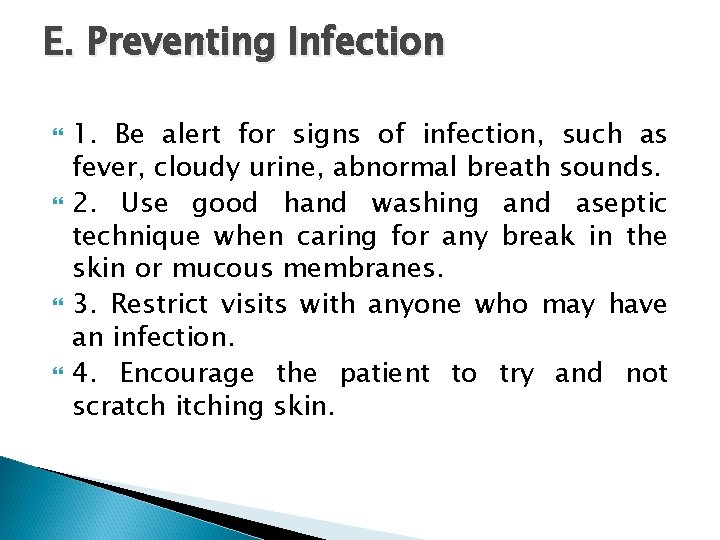 E. Preventing Infection

1. Be alert for signs of infection, such as fever, cloudy urine, abnormal breath sounds.

2. Use good hand washing and aseptic technique when caring for any break in the skin or mucous membranes.

3. Restrict visits with anyone who may have an infection.

4. Encourage the patient to try and not scratch itching skin.